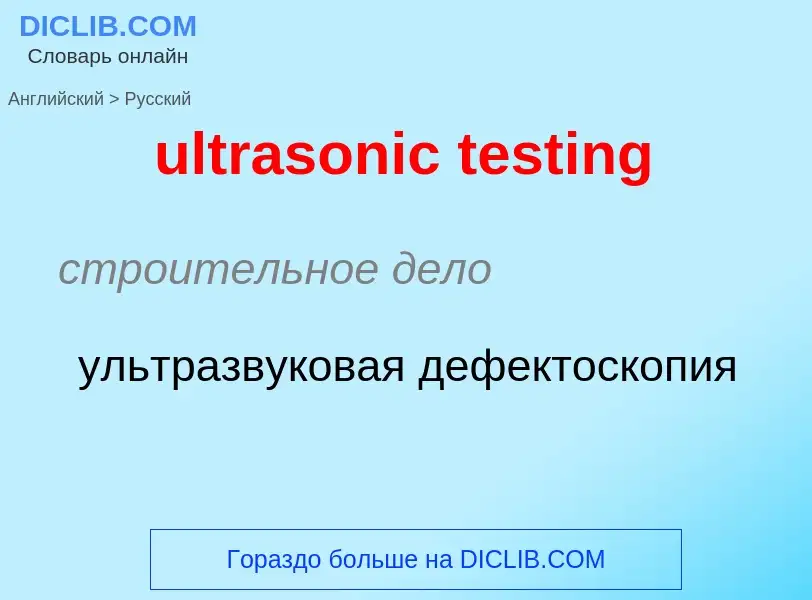 DICLIB.COM
Словарь онлайн

Английский > Русский

ultrasonic testing

строительное дело

ультразвуковая дефектоскопия

Гораздо больше на DICLIB.COM